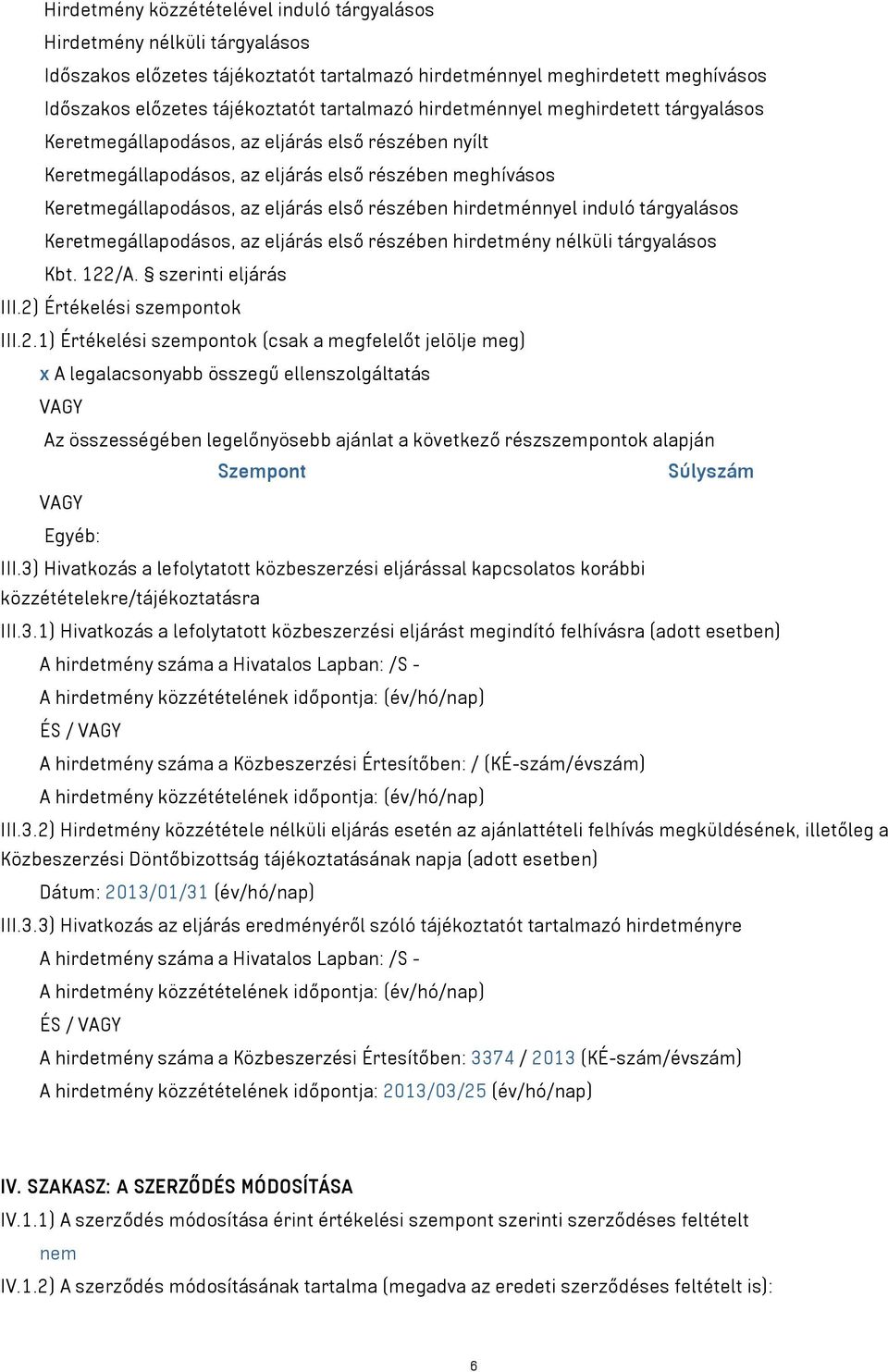 Hirdetmény közzétételével induló tárgyalásos
Hirdetmény nélküli tárgyalásos
Időszakos előzetes tájékoztatót tartalmazó hirdetménnyel meghirdetett meghívásos
Időszakos előzetes tájékoztatót tartalmazó hirdetménnyel meghirdetett tárgyalásos
Keretmegállapodásos, az eljárás első részében nyílt
Keretmegállapodásos, az eljárás első részében meghívásos
Keretmegállapodásos, az eljárás első részében hirdetménnyel induló tárgyalásos
Keretmegállapodásos, az eljárás első részében hirdetmény nélküli tárgyalásos
Kbt. 122/A. § szerinti eljárás
III.2) Értékelési szempontok
III.2.1) Értékelési szempontok (csak a megfelelőt jelölje meg)
x A legalacsonyabb összegű ellenszolgáltatás
VAGY
Az összességében legelőnyösebb ajánlat a következő részszempontok alapján
Szempont Súlyszám
VAGY
Egyéb:
III.3) Hivatkozás a lefolytatott közbeszerzési eljárással kapcsolatos korábbi közzétételekre/tájékoztatásra
III.3.1) Hivatkozás a lefolytatott közbeszerzési eljárást megindító felhívásra (adott esetben)
A hirdetmény száma a Hivatalos Lapban: /S -
A hirdetmény közzétételének időpontja: (év/hó/nap)
ÉS / VAGY
A hirdetmény száma a Közbeszerzési Értesítőben: / (KÉ-szám/évszám)
A hirdetmény közzétételének időpontja: (év/hó/nap)
III.3.2) Hirdetmény közzététele nélküli eljárás esetén az ajánlattételi felhívás megküldésének, illetőleg a Közbeszerzési Döntőbizottság tájékoztatásának napja (adott esetben)
Dátum: 2013/01/31 (év/hó/nap)
III.3.3) Hivatkozás az eljárás eredményéről szóló tájékoztatót tartalmazó hirdetményre
A hirdetmény száma a Hivatalos Lapban: /S -
A hirdetmény közzétételének időpontja: (év/hó/nap)
ÉS / VAGY
A hirdetmény száma a Közbeszerzési Értesítőben: 3374 / 2013 (KÉ-szám/évszám)
A hirdetmény közzétételének időpontja: 2013/03/25 (év/hó/nap)

IV. SZAKASZ: A SZERZŐDÉS MÓDOSÍTÁSA
IV.1.1) A szerződés módosítása érint értékelési szempont szerinti szerződéses feltételt
nem
IV.1.2) A szerződés módosításának tartalma (megadva az eredeti szerződéses feltételt is):

6